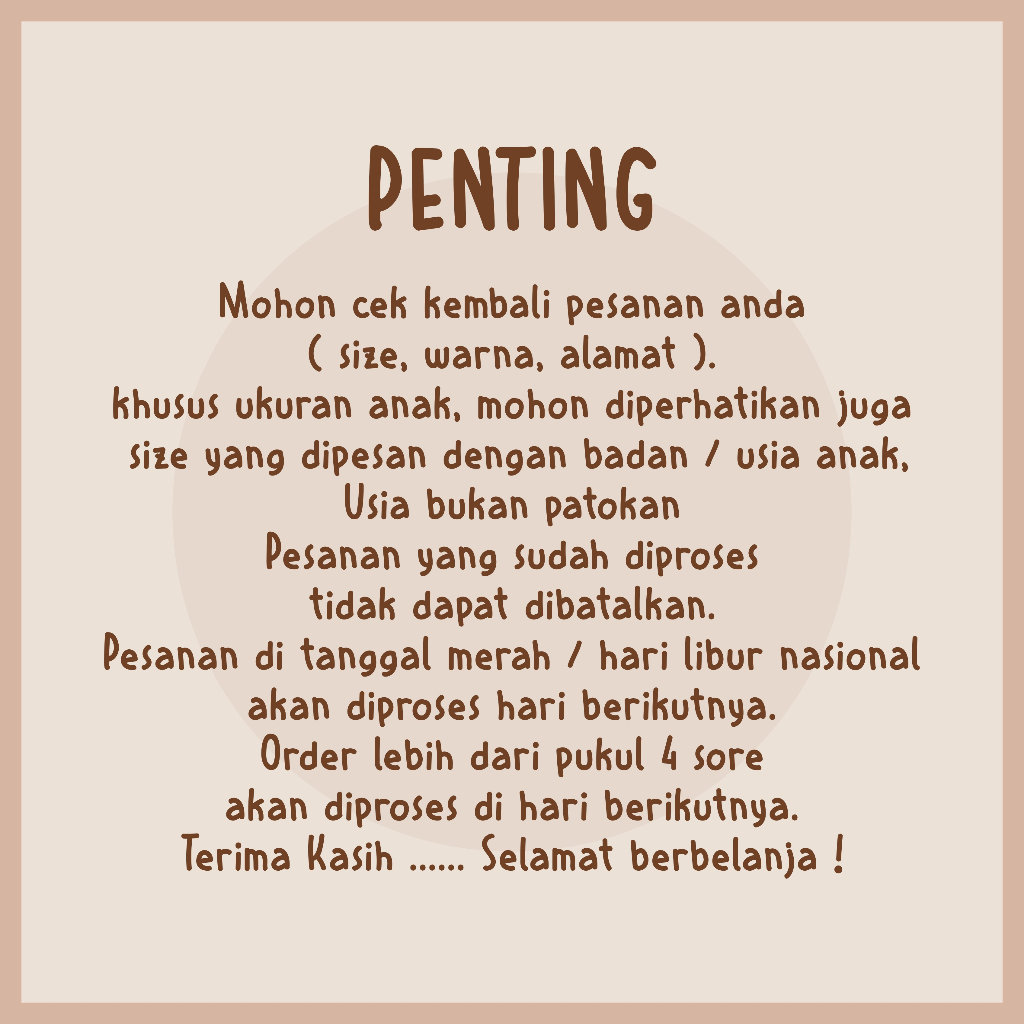 PENTING

Mohon cek kembali pesanan anda
( size, warna, alamat ).
khusus ukuran anak, mohon diperhatikan juga
size yang dipesan dengan badan / usia anak,
Usia bukan patokan
Pesanan yang sudah diproses
tidak dapat dibatalkan.
Pesanan di tanggal merah / hari libur nasional
akan diproses hari berikutnya.
Order lebih dari pukul 4 sore
akan diproses di hari berikutnya.
Terima Kasih ...... Selamat berbelanja !